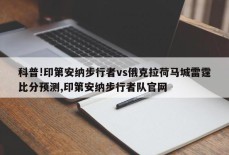 科普!印第安纳步行者vs俄克拉荷马城雷霆比分预测,印第安纳步行者队官网